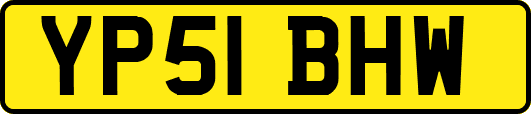 YP51 BHW